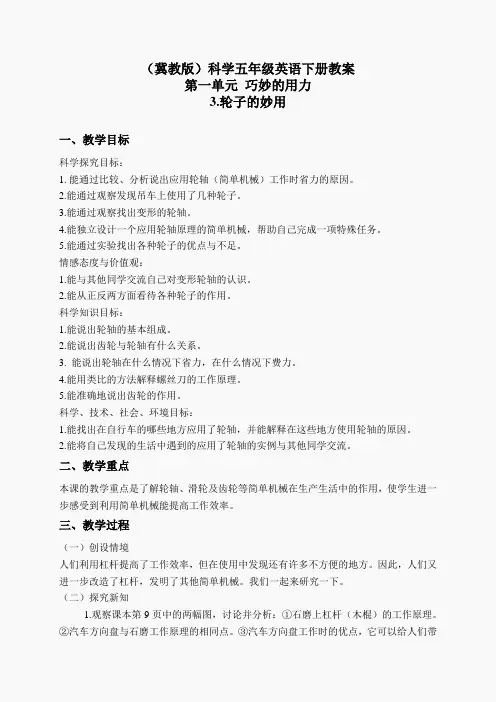 （冀教版）科学五年级英语下册教案
第一单元 巧妙的用力
3.轮子的妙用

一、教学目标

科学探究目标：
1. 能通过比较、分析说出应用轮轴（简单机械）工作时省力的原因。
2.能通过观察发现吊车上使用了几种轮子。
3.能通过观察找出变形的轮轴。
4.能独立设计一个应用轮轴原理的简单机械，帮助自己完成一项特殊任务。
5.能通过实验找出各种轮子的优点与不足。
情感态度与价值观：
1.能与其他同学交流自己对变形轮轴的认识。
2.能从正反两方面看待各种轮子的作用。
科学知识目标：
1.能说出轮轴的基本组成。
2.能说出齿轮与轮轴有什么关系。
3. 能说出轮轴在什么情况下省力，在什么情况下费力。
4.能用类比的方法解释螺丝刀的工作原理。
5.能准确地说出齿轮的作用。
科学、技术、社会、环境目标：
1.能找出在自行车的哪些地方应用了轮轴，并能解释在这些地方使用轮轴的原因。
2.能将自己发现的生活中遇到的应用了轮轴的实例与其他同学交流。

二、教学重点

本课的教学重点是了解轮轴、滑轮及齿轮等简单机械在生产生活中的作用，使学生进一步感受到利用简单机械能提高工作效率。

三、教学过程

（一）创设情境
人们利用杠杆提高了工作效率，但在使用中发现还有许多不方便的地方。因此，人们又进一步改造了杠杆，发明了其他简单机械。我们一起来研究一下。
（二）探究新知
1.观察课本第 9 页中的两幅图，讨论并分析：①石磨上杠杆（木棍）的工作原理。②汽车方向盘与石磨工作原理的相同点。③汽车方向盘工作时的优点，它可以给人们带